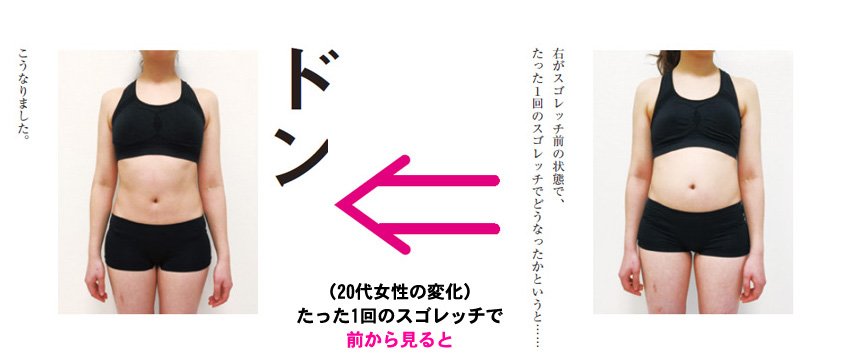 右がスゴレッチ前の状態で、たった1回のスゴレッチでどうなったかというと……

ドン

こうなりました。

（20代女性の変化）
たった1回のスゴレッチで
前から見ると